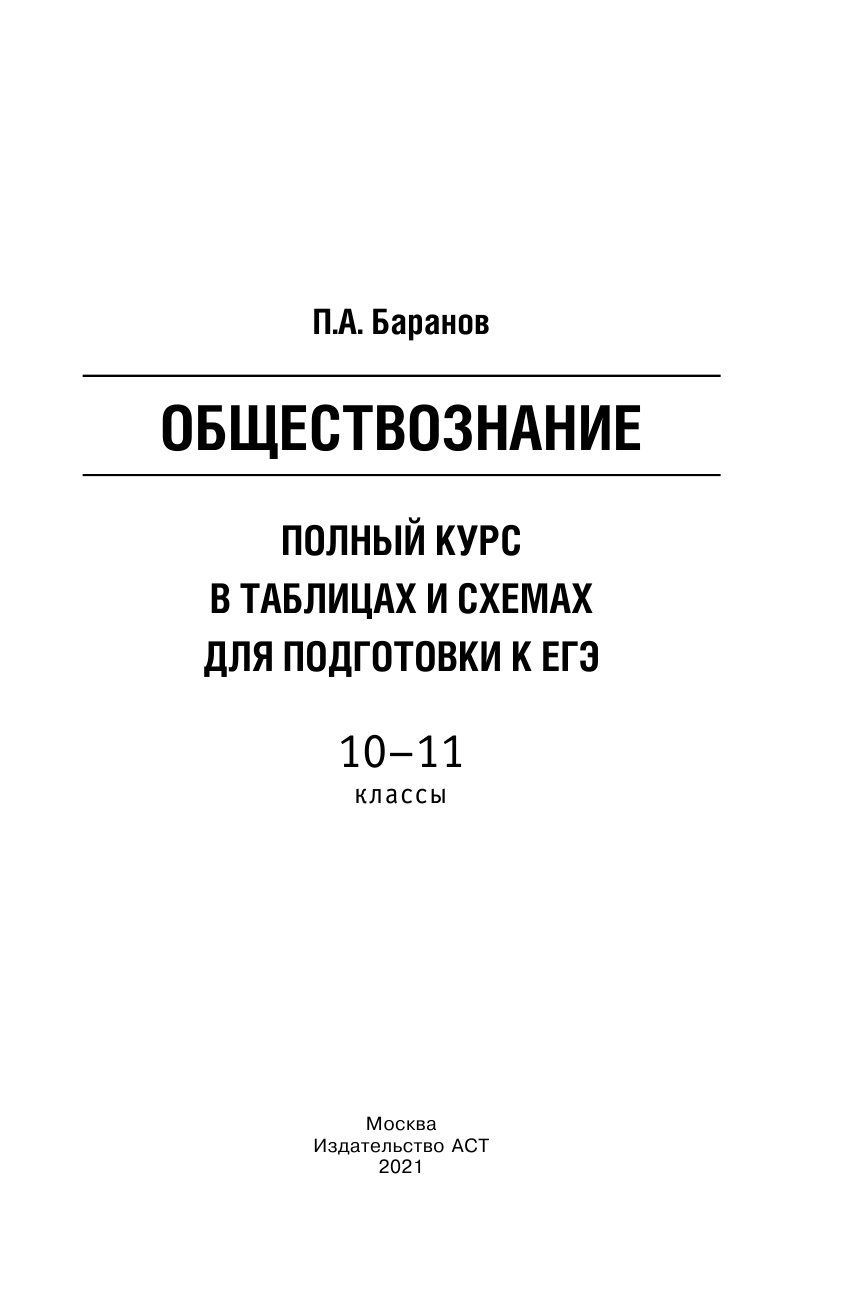 П.А. Баранов

ОБЩЕСТВОЗНАНИЕ

ПОЛНЫЙ КУРС
В ТАБЛИЦАХ И СХЕМАХ
ДЛЯ ПОДГОТОВКИ К ЕГЭ

10–11
классы

Москва
Издательство АСТ
2021